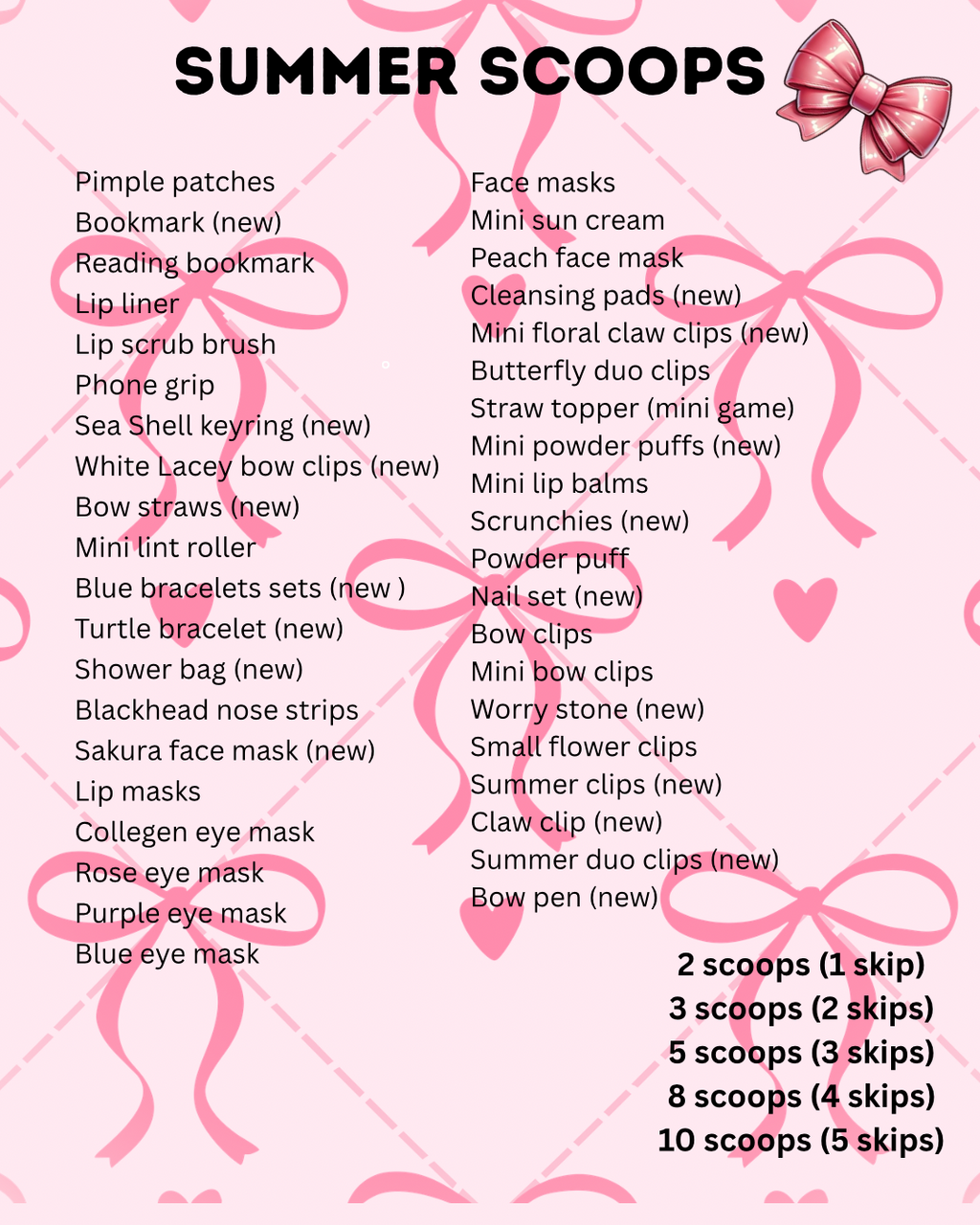 SUMMER SCOOPS

Pimple patches
Bookmark (new)
Reading bookmark
Lip liner
Lip scrub brush
Phone grip
Sea Shell keyring (new)
White Lacey bow clips (new)
Bow straws (new)
Mini lint roller
Blue bracelets sets (new )
Turtle bracelet (new)
Shower bag (new)
Blackhead nose strips
Sakura face mask (new)
Lip masks
Collegen eye mask
Rose eye mask
Purple eye mask
Blue eye mask

Face masks
Mini sun cream
Peach face mask
Cleansing pads (new)
Mini floral claw clips (new)
Butterfly duo clips
Straw topper (mini game)
Mini powder puffs (new)
Mini lip balms
Scrunchies (new)
Powder puff
Nail set (new)
Bow clips
Mini bow clips
Worry stone (new)
Small flower clips
Summer clips (new)
Claw clip (new)
Summer duo clips (new)
Bow pen (new)

2 scoops (1 skip)
3 scoops (2 skips)
5 scoops (3 skips)
8 scoops (4 skips)
10 scoops (5 skips)